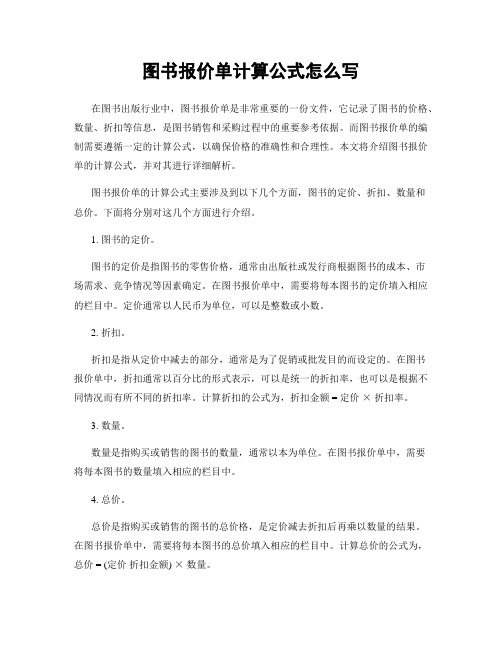 图书报价单计算公式怎么写

在图书出版行业中，图书报价单是非常重要的一份文件，它记录了图书的价格、数量、折扣等信息，是图书销售和采购过程中的重要参考依据。而图书报价单的编制需要遵循一定的计算公式，以确保价格的准确性和合理性。本文将介绍图书报价单的计算公式，并对其进行详细解析。

图书报价单的计算公式主要涉及到以下几个方面，图书的定价、折扣、数量和总价。下面将分别对这几个方面进行介绍。

1. 图书的定价。

图书的定价是指图书的零售价格，通常由出版社或发行商根据图书的成本、市场需求、竞争情况等因素确定。在图书报价单中，需要将每本图书的定价填入相应的栏目中。定价通常以人民币为单位，可以是整数或小数。

2. 折扣。

折扣是指从定价中减去的部分，通常是为了促销或批发目的而设定的。在图书报价单中，折扣通常以百分比的形式表示，可以是统一的折扣率，也可以是根据不同情况而有所不同的折扣率。计算折扣的公式为，折扣金额 = 定价 × 折扣率。

3. 数量。

数量是指购买或销售的图书的数量，通常以本为单位。在图书报价单中，需要将每本图书的数量填入相应的栏目中。

4. 总价。

总价是指购买或销售的图书的总价格，是定价减去折扣后再乘以数量的结果。在图书报价单中，需要将每本图书的总价填入相应的栏目中。计算总价的公式为，总价 = (定价 折扣金额) × 数量。